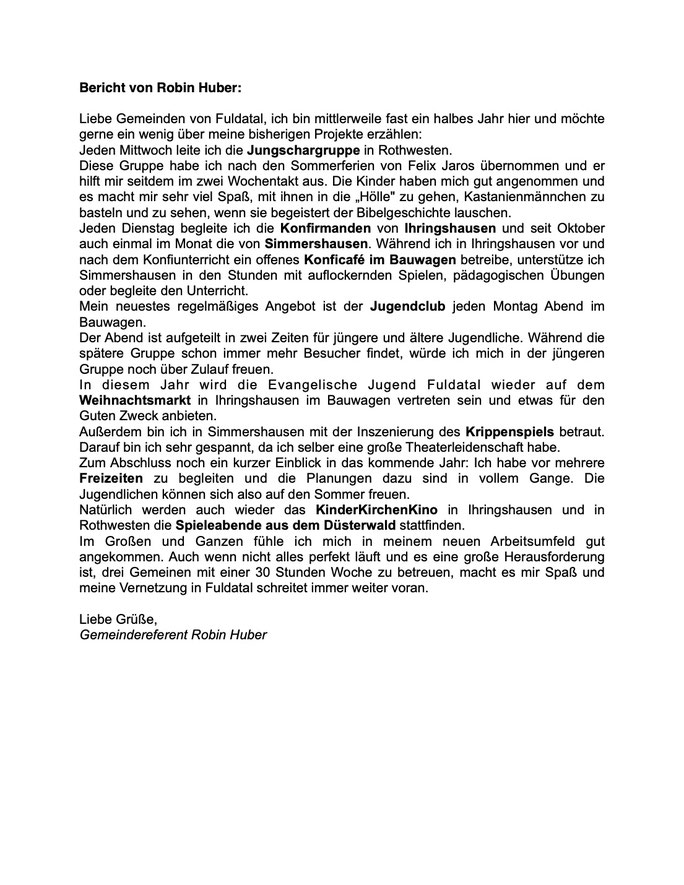 Bericht von Robin Huber:

Liebe Gemeinden von Fuldatal, ich bin mittlerweile fast ein halbes Jahr hier und möchte gerne ein wenig über meine bisherigen Projekte erzählen:
Jeden Mittwoch leite ich die Jungschargruppe in Rothwesten.
Diese Gruppe habe ich nach den Sommerferien von Felix Jaros übernommen und er hilft mir seitdem im zwei Wochentakt aus. Die Kinder haben mich gut angenommen und es macht mir sehr viel Spaß, mit ihnen in die „Hölle" zu gehen, Kastanienmännchen zu basteln und zu sehen, wenn sie begeistert der Bibelgeschichte lauschen.
Jeden Dienstag begleite ich die Konfirmanden von Ihringshausen und seit Oktober auch einmal im Monat die von Simmershausen. Während ich in Ihringshausen vor und nach dem Konfiunterricht ein offenes Konficafé im Bauwagen betreibe, unterstütze ich Simmershausen in den Stunden mit auflockernden Spielen, pädagogischen Übungen oder begleite den Unterricht.
Mein neuestes regelmäßiges Angebot ist der Jugendclub jeden Montag Abend im Bauwagen.
Der Abend ist aufgeteilt in zwei Zeiten für jüngere und ältere Jugendliche. Während die spätere Gruppe schon immer mehr Besucher findet, würde ich mich in der jüngeren Gruppe noch über Zulauf freuen.
In diesem Jahr wird die Evangelische Jugend Fuldatal wieder auf dem Weihnachtsmarkt in Ihringshausen im Bauwagen vertreten sein und etwas für den Guten Zweck anbieten.
Außerdem bin ich in Simmershausen mit der Inszenierung des Krippenspiels betraut. Darauf bin ich sehr gespannt, da ich selber eine große Theaterleidenschaft habe.
Zum Abschluss noch ein kurzer Einblick in das kommende Jahr: Ich habe vor mehrere Freizeiten zu begleiten und die Planungen dazu sind in vollem Gange. Die Jugendlichen können sich also auf den Sommer freuen.
Natürlich werden auch wieder das KinderKirchenKino in Ihringshausen und in Rothwesten die Spieleabende aus dem Düsterwald stattfinden.
Im Großen und Ganzen fühle ich mich in meinem neuen Arbeitsumfeld gut angekommen. Auch wenn nicht alles perfekt läuft und es eine große Herausforderung ist, drei Gemeinen mit einer 30 Stunden Woche zu betreuen, macht es mir Spaß und meine Vernetzung in Fuldatal schreitet immer weiter voran.

Liebe Grüße,
Gemeindereferent Robin Huber